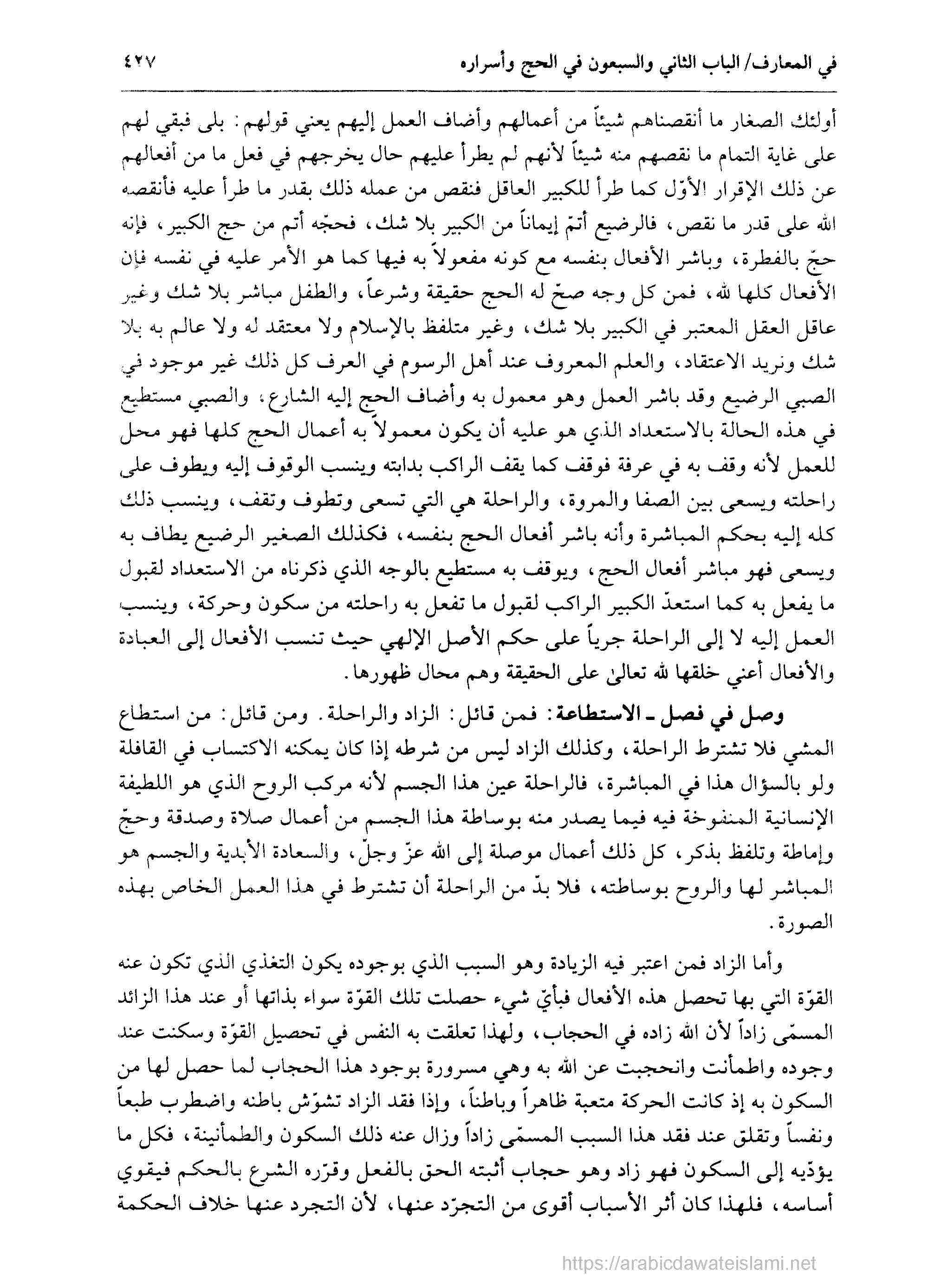 في المعارف/ الباب الثاني والسبعون في الحج وأسراره ٤٢٧

أولئك الصغار ما أنقصناهم شيئاً من أعمالهم وأضاف العمل إليهم يعني قولهم: بلى فبقي لهم على غاية التمام ما نقصهم منه شيئاً لأنهم لم يطرأ عليهم حال يخرجهم في فعل ما من أفعالهم عن ذلك الإقرار الأوّل كما طرأ للكبير العاقل فنقص من عمله ذلك بقدر ما طرأ عليه فأنقصه الله على قدر ما نقص، فالرضيع أتمّ إيماناً من الكبير بلا شك، فحجّه أتم من حج الكبير، فإنه حجّ بالفطرة، وباشر الأفعال بنفسه مع كونه مفعولاً به فيها كما هو الأمر عليه في نفسه فإن الأفعال كلها لله، فمن كل وجه صحّ له الحج حقيقة وشرعاً، والطفل مباشر بلا شك وغير عاقل العقل المعتبر في الكبير بلا شك، وغير متلفظ بالإسلام ولا معتقد له ولا عالم به بلا شك ونريد الاعتقاد، والعلم المعروف عند أهل الرسوم في العرف كل ذلك غير موجود في الصبي الرضيع وقد باشر العمل وهو معمول به وأضاف الحج إليه الشارع، والصبي مستطيع في هذه الحالة بالاستعداد الذي هو عليه أن يكون معمولاً به أعمال الحج كلها فهو محل للعمل لأنه وقف به في عرفة فوقف كما يقف الراكب بدابته وينسب الوقوف إليه ويطوف على راحلته ويسعى بين الصفا والمروة، والراحلة هي التي تسعى وتطوف وتقف، وينسب ذلك كله إليه بحكم المباشرة وأنه باشر أفعال الحج بنفسه، فكذلك الصغير الرضيع يطاف به ويسعى فهو مباشر أفعال الحج، ويوقف به مستطيع بالوجه الذي ذكرناه من الاستعداد لقبول ما يفعل به كما استعدّ الكبير الراكب لقبول ما تفعل به راحلته من سكون وحركة، وينسب العمل إليه لا إلى الراحلة جرياً على حكم الأصل الإلهي حيث تنسب الأفعال إلى العبادة والأفعال أعني خلقها لله تعالى على الحقيقة وهم محال ظهورها.

وصل في فصل ـ الاستطاعة: فمن قائل: الزاد والراحلة. ومن قائل: من استطاع المشي فلا تشترط الراحلة، وكذلك الزاد ليس من شرطه إذا كان يمكنه الاكتساب في القافلة ولو بالسؤال هذا في المباشرة، فالراحلة عين هذا الجسم لأنه مركب الروح الذي هو اللطيفة الإنسانية المنفوخة فيه فيما يصدر منه بوساطة هذا الجسم من أعمال صلاة وصدقة وحجّ وإماطة وتلفظ بذكر، كل ذلك أعمال موصلة إلى الله عزّ وجلّ، والسعادة الأبدية والجسم هو المباشر لها والروح بوساطته، فلا بدّ من الراحلة أن تشترط في هذا العمل الخاص بهذه الصورة.

وأما الزاد فمن اعتبر فيه الزيادة وهو السبب الذي بوجوده يكون التغذي الذي تكون عنه القوّة التي بها تحصل هذه الأفعال فبأيّ شيء حصلت تلك القوّة سواء بذاتها أو عند هذا الزائد المسمّى زاداً لأن الله زاده في الحجاب، ولهذا تعلقت به النفس في تحصيل القوّة وسكنت عند وجوده واطمأنت وانحجبت عن الله به وهي مسرورة بوجود هذا الحجاب لما حصل لها من السكون به إذ كانت الحركة متعبة ظاهراً وباطناً، وإذا فقد الزاد تشوّش باطنه واضطرب طبعاً ونفساً وتقلق عند فقد هذا السبب المسمّى زاداً وزال عنه ذلك السكون والطمأنينة، فكل ما يؤدّيه إلى السكون فهو زاد وهو حجاب أثبته الحق بالفعل وقرّره الشرع بالحكم فيقوي أساسه، فلهذا كان أثر الأسباب أقوى من التجرّد عنها، لأن التجرد عنها خلاف الحكمة

https://arabicdawateislami.net